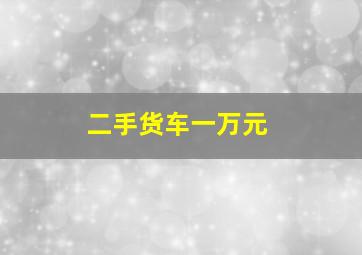 二手货车一万元